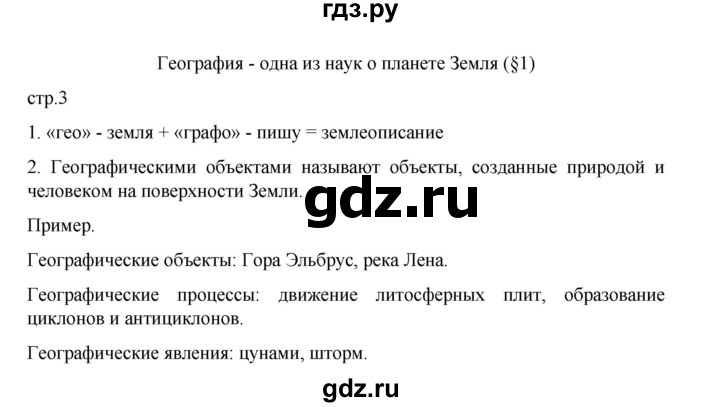 гдз.ру

География - одна из наук о планете Земля (§1)

стр.3

1. «гео» - земля + «графо» - пишу = землеописание

2. Географическими объектами называют объекты, созданные природой и человеком на поверхности Земли.

gdz.ru

Пример.

Географические объекты: Гора Эльбрус, река Лена.

Географические процессы: движение литосферных плит, образование циклонов и антициклонов.

Географические явления: цунами, шторм.

gdz.ru